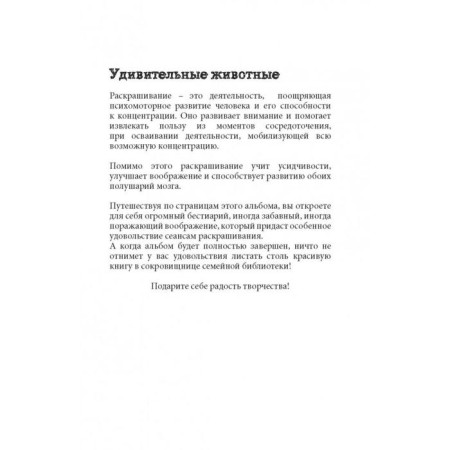 Удивительные животные

Раскрашивание – это деятельность, поощряющая психомоторное развитие человека и его способности к концентрации. Оно развивает внимание и помогает извлекать пользу из моментов сосредоточения, при осваивании деятельности, мобилизующей всю возможную концентрацию.

Помимо этого раскрашивание учит усидчивости, улучшает воображение и способствует развитию обоих полушарий мозга.

Путешествуя по страницам этого альбома, вы откроете для себя огромный бестиарий, иногда забавный, иногда поражающий воображение, который придаст особенное удовольствие сеансам раскрашивания.
А когда альбом будет полностью завершен, ничто не отнимет у вас удовольствия листать столь красивую книгу в сокровищнице семейной библиотеки!

Подарите себе радость творчества!